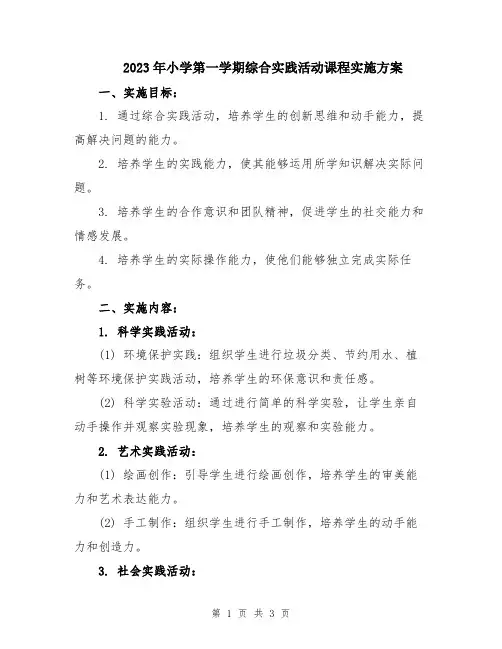 2023年小学第一学期综合实践活动课程实施方案

一、实施目标：

1. 通过综合实践活动，培养学生的创新思维和动手能力，提高解决问题的能力。

2. 培养学生的实践能力，使其能够运用所学知识解决实际问题。

3. 培养学生的合作意识和团队精神，促进学生的社交能力和情感发展。

4. 培养学生的实际操作能力，使他们能够独立完成实际任务。

二、实施内容：

1. 科学实践活动：

(1) 环境保护实践：组织学生进行垃圾分类、节约用水、植树等环境保护实践活动，培养学生的环保意识和责任感。

(2) 科学实验活动：通过进行简单的科学实验，让学生亲自动手操作并观察实验现象，培养学生的观察和实验能力。

2. 艺术实践活动：

(1) 绘画创作：引导学生进行绘画创作，培养学生的审美能力和艺术表达能力。

(2) 手工制作：组织学生进行手工制作，培养学生的动手能力和创造力。

3. 社会实践活动：

第 1 页 共 3 页